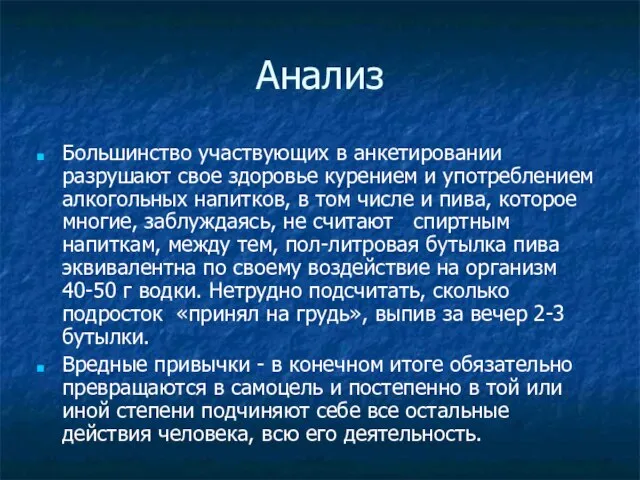 Анализ

Большинство участвующих в анкетировании разрушают свое здоровье курением и употреблением алкогольных напитков, в том числе и пива, которое многие, заблуждаясь, не считают спиртным напиткам, между тем, пол-литровая бутылка пива эквивалентна по своему воздействие на организм 40-50 г водки. Нетрудно подсчитать, сколько подросток «принял на грудь», выпив за вечер 2-3 бутылки.

Вредные привычки - в конечном итоге обязательно превращаются в самоцель и постепенно в той или иной степени подчиняют себе все остальные действия человека, всю его деятельность.